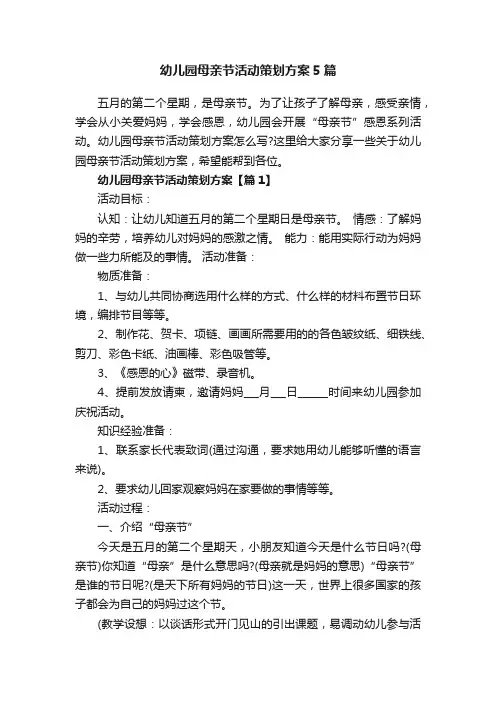 幼儿园母亲节活动策划方案5篇

五月的第二个星期，是母亲节。为了让孩子了解母亲，感受亲情，学会从小关爱妈妈，学会感恩，幼儿园会开展“母亲节”感恩系列活动。幼儿园母亲节活动策划方案怎么写?这里给大家分享一些关于幼儿园母亲节活动策划方案，希望能帮到各位。

幼儿园母亲节活动策划方案【篇1】

活动目标：

认知：让幼儿知道五月的第二个星期日是母亲节。 情感：了解妈妈的辛劳，培养幼儿对妈妈的感激之情。 能力：能用实际行动为妈妈做一些力所能及的事情。 活动准备：

物质准备：

1、与幼儿共同协商选用什么样的方式、什么样的材料布置节日环境，编排节目等等。

2、制作花、贺卡、项链、画画所需要用的的各色皱纹纸、细铁线、剪刀、彩色卡纸、油画棒、彩色吸管等。

3、《感恩的心》磁带、录音机。

4、提前发放请柬，邀请妈妈___月___日_____时间来幼儿园参加庆祝活动。

知识经验准备：

1、联系家长代表致词(通过沟通，要求她用幼儿能够听懂的语言来说)。

2、要求幼儿回家观察妈妈在家要做的事情等等。

活动过程：

一、介绍“母亲节”

今天是五月的第二个星期天，小朋友知道今天是什么节日吗?(母亲节)你知道“母亲”是什么意思吗?(母亲就是妈妈的意思)“母亲节”是谁的节日呢?(是天下所有妈妈的节日)这一天，世界上很多国家的孩子都会为自己的妈妈过这个节。

(教学设想：以谈话形式开门见山的引出课题，易调动幼儿参与活